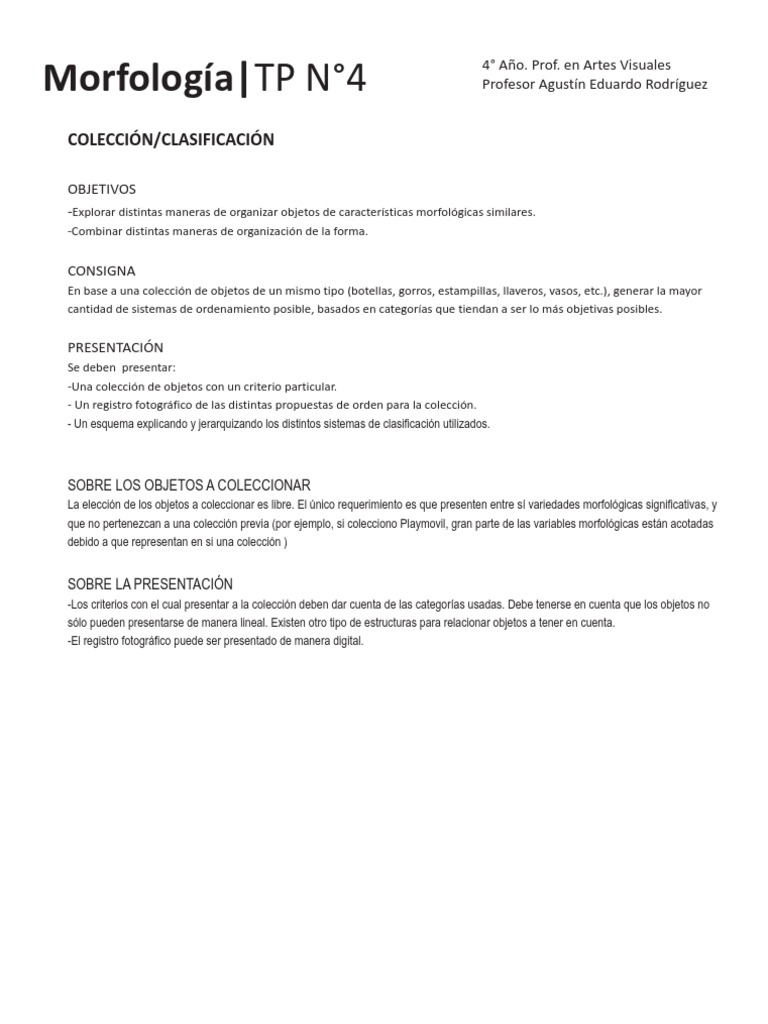 Morfología|TP N°4

4° Año. Prof. en Artes Visuales
Profesor Agustín Eduardo Rodríguez

COLECCIÓN/CLASIFICACIÓN

OBJETIVOS
-Explorar distintas maneras de organizar objetos de características morfológicas similares.
-Combinar distintas maneras de organización de la forma.

CONSIGNA
En base a una colección de objetos de un mismo tipo (botellas, gorros, estampillas, llaveros, vasos, etc.), generar la mayor cantidad de sistemas de ordenamiento posible, basados en categorías que tiendan a ser lo más objetivas posibles.

PRESENTACIÓN
Se deben presentar:
-Una colección de objetos con un criterio particular.
- Un registro fotográfico de las distintas propuestas de orden para la colección.
- Un esquema explicando y jerarquizando los distintos sistemas de clasificación utilizados.

SOBRE LOS OBJETOS A COLECCIONAR
La elección de los objetos a coleccionar es libre. El único requerimiento es que presenten entre sí variedades morfológicas significativas, y que no pertenezcan a una colección previa (por ejemplo, si colecciono Playmovil, gran parte de las variables morfológicas están acotadas debido a que representan en si una colección )

SOBRE LA PRESENTACIÓN
-Los criterios con el cual presentar a la colección deben dar cuenta de las categorías usadas. Debe tenerse en cuenta que los objetos no sólo pueden presentarse de manera lineal. Existen otro tipo de estructuras para relacionar objetos a tener en cuenta.
-El registro fotográfico puede ser presentado de manera digital.